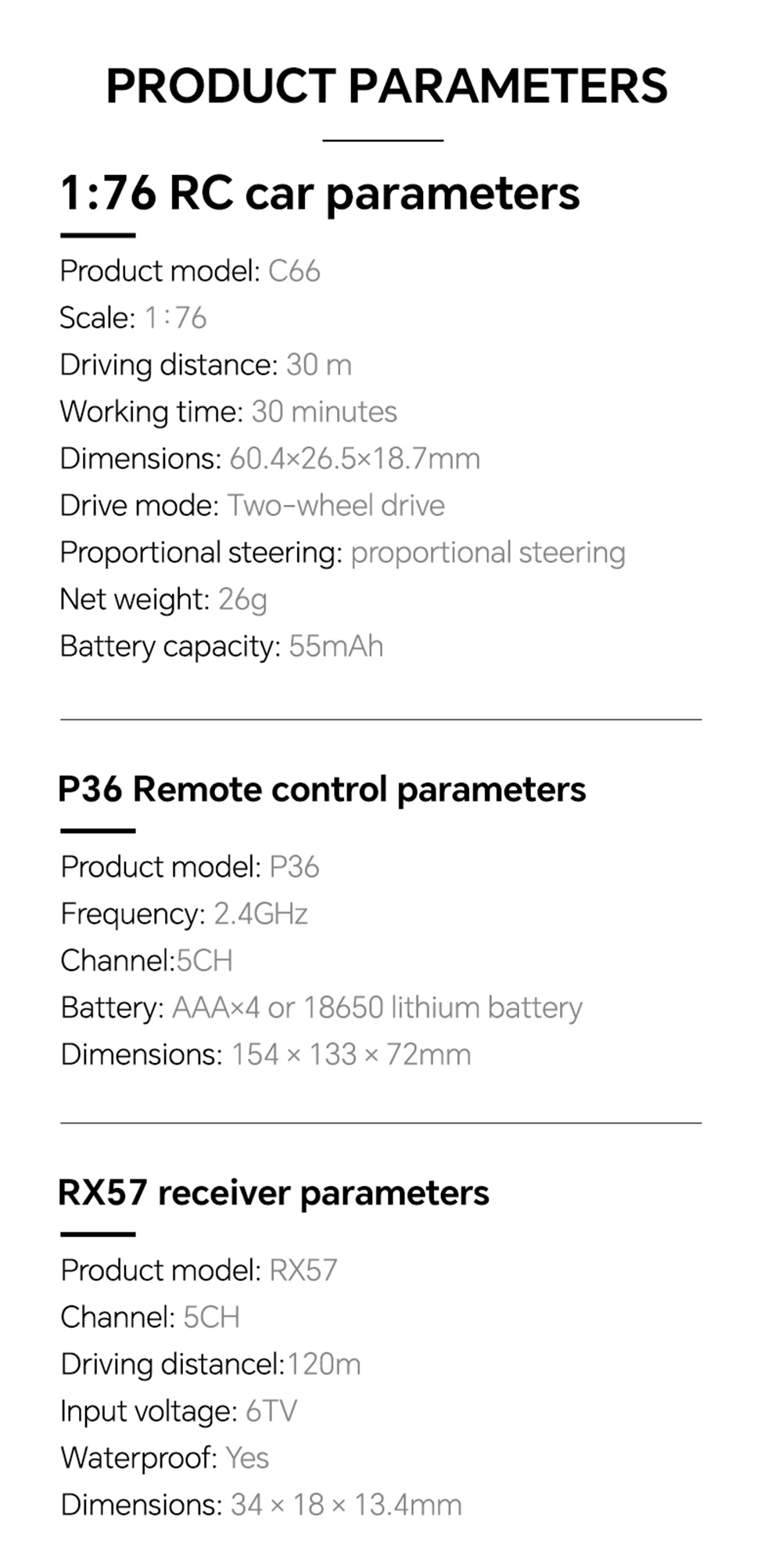 PRODUCT PARAMETERS

1:76 RC car parameters

Product model: C66
Scale: 1:76
Driving distance: 30 m
Working time: 30 minutes
Dimensions: 60.4×26.5×18.7mm
Drive mode: Two-wheel drive
Proportional steering: proportional steering
Net weight: 26g
Battery capacity: 55mAh

P36 Remote control parameters

Product model: P36
Frequency: 2.4GHz
Channel:5CH
Battery: AAA×4 or 18650 lithium battery
Dimensions: 154 × 133 × 72mm

RX57 receiver parameters

Product model: RX57
Channel: 5CH
Driving distancel:120m
Input voltage: 6TV
Waterproof: Yes
Dimensions: 34 × 18 × 13.4mm